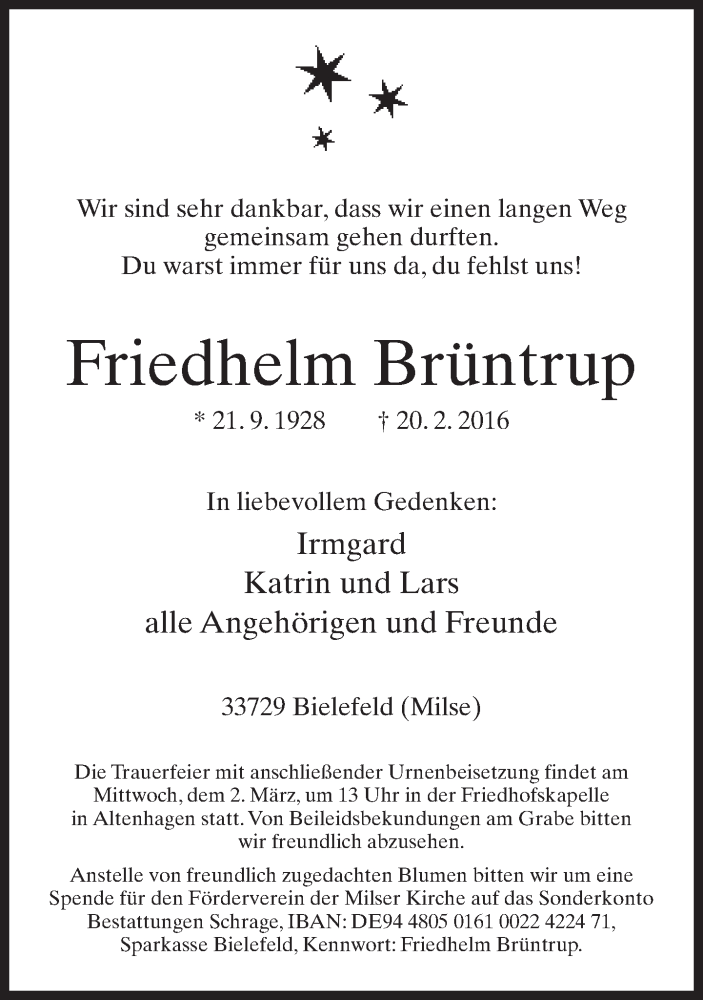 Wir sind sehr dankbar, dass wir einen langen Weg gemeinsam gehen durften.
Du warst immer für uns da, du fehlst uns!

Friedhelm Brüntrup

* 21. 9. 1928 † 20. 2. 2016

In liebevollem Gedenken:

Irmgard
Katrin und Lars
alle Angehörigen und Freunde

33729 Bielefeld (Milse)

Die Trauerfeier mit anschließender Urnenbeisetzung findet am Mittwoch, dem 2. März, um 13 Uhr in der Friedhofskapelle in Altenhagen statt. Von Beileidsbekundungen am Grabe bitten wir freundlich abzusehen.

Anstelle von freundlich zugedachten Blumen bitten wir um eine Spende für den Förderverein der Milser Kirche auf das Sonderkonto Bestattungen Schrage, IBAN: DE94 4805 0161 0022 4224 71, Sparkasse Bielefeld, Kennwort: Friedhelm Brüntrup.